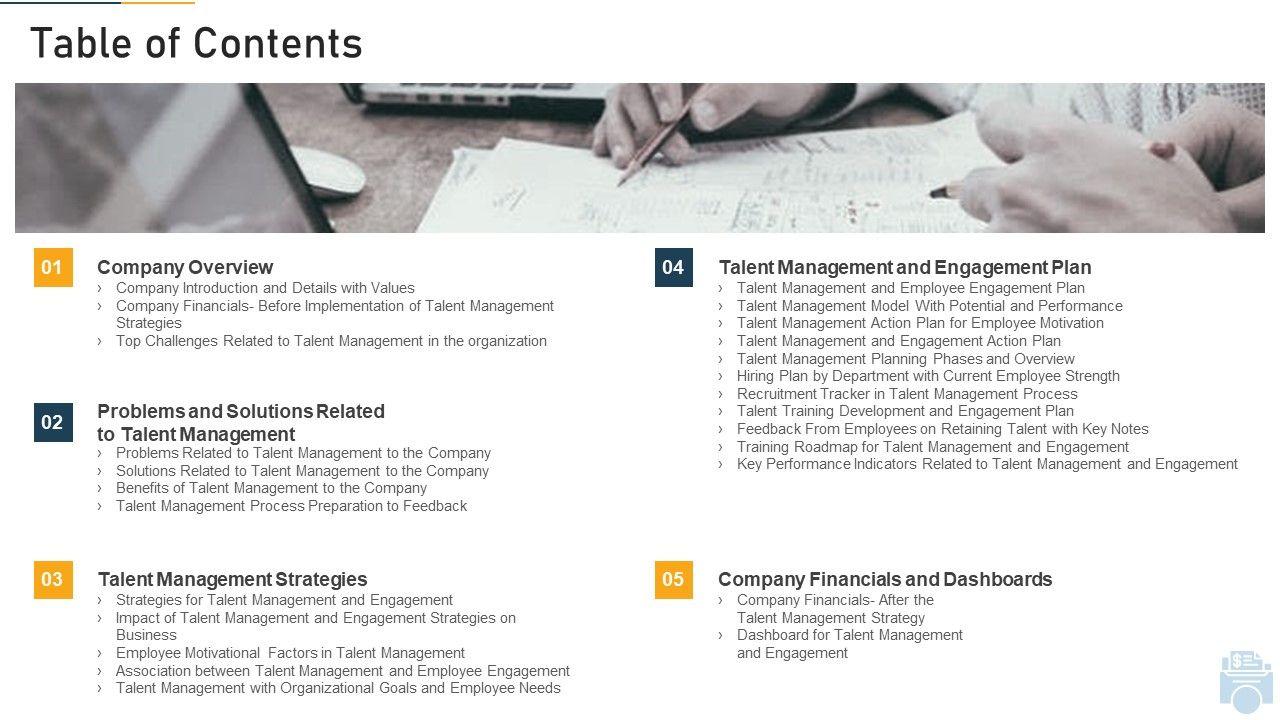 Table of Contents

01
Company Overview
› Company Introduction and Details with Values
› Company Financials- Before Implementation of Talent Management Strategies
› Top Challenges Related to Talent Management in the organization

02
Problems and Solutions Related to Talent Management
› Problems Related to Talent Management to the Company
› Solutions Related to Talent Management to the Company
› Benefits of Talent Management to the Company
› Talent Management Process Preparation to Feedback

03
Talent Management Strategies
› Strategies for Talent Management and Engagement
› Impact of Talent Management and Engagement Strategies on Business
› Employee Motivational Factors in Talent Management
› Association between Talent Management and Employee Engagement
› Talent Management with Organizational Goals and Employee Needs

04
Talent Management and Engagement Plan
› Talent Management and Employee Engagement Plan
› Talent Management Model With Potential and Performance
› Talent Management Action Plan for Employee Motivation
› Talent Management and Engagement Action Plan
› Talent Management Planning Phases and Overview
› Hiring Plan by Department with Current Employee Strength
› Recruitment Tracker in Talent Management Process
› Talent Training Development and Engagement Plan
› Feedback From Employees on Retaining Talent with Key Notes
› Training Roadmap for Talent Management and Engagement
› Key Performance Indicators Related to Talent Management and Engagement

05
Company Financials and Dashboards
› Company Financials- After the Talent Management Strategy
› Dashboard for Talent Management and Engagement